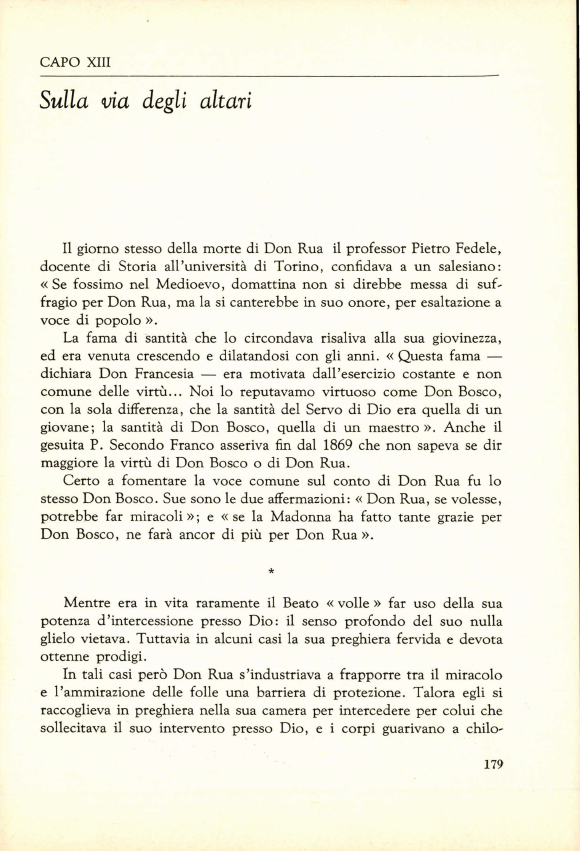 CAPO XIII

Sulla via degli altari

Il giorno stesso della morte di Don Rua il professor Pietro Fedele, docente di Storia all'università di Torino, confidava a un salesiano: « Se fossimo nel Medioevo, domattina non si direbbe messa di suffragio per Don Rua, ma la si canterebbe in suo onore, per esaltazione a voce di popolo ».

La fama di santità che lo circondava risaliva alla sua giovinezza, ed era venuta crescendo e dilatandosi con gli anni. « Questa fama — dichiara Don Francesia — era motivata dall'esercizio costante e non comune delle virtù... Noi lo reputavamo virtuoso come Don Bosco, con la sola differenza, che la santità del Servo di Dio era quella di un giovane; la santità di Don Bosco, quella di un maestro ». Anche il gesuita P. Secondo Franco asseriva fin dal 1869 che non sapeva se dir maggiore la virtù di Don Bosco o di Don Rua.

Certo a fomentare la voce comune sul conto di Don Rua fu lo stesso Don Bosco. Sue sono le due affermazioni: « Don Rua, se volesse, potrebbe far miracoli »; e « se la Madonna ha fatto tante grazie per Don Bosco, ne farà ancor di più per Don Rua ».

*

Mentre era in vita raramente il Beato « volle » far uso della sua potenza d'intercessione presso Dio: il senso profondo del suo nulla glielo vietava. Tuttavia in alcuni casi la sua preghiera fervida e devota ottenne prodigi.

In tali casi però Don Rua s'industriava a frapporre tra il miracolo e l'ammirazione delle folle una barriera di protezione. Talora egli si raccoglieva in preghiera nella sua camera per intercedere per colui che sollecitava il suo intervento presso Dio, e i corpi guarivano a chilo-

179